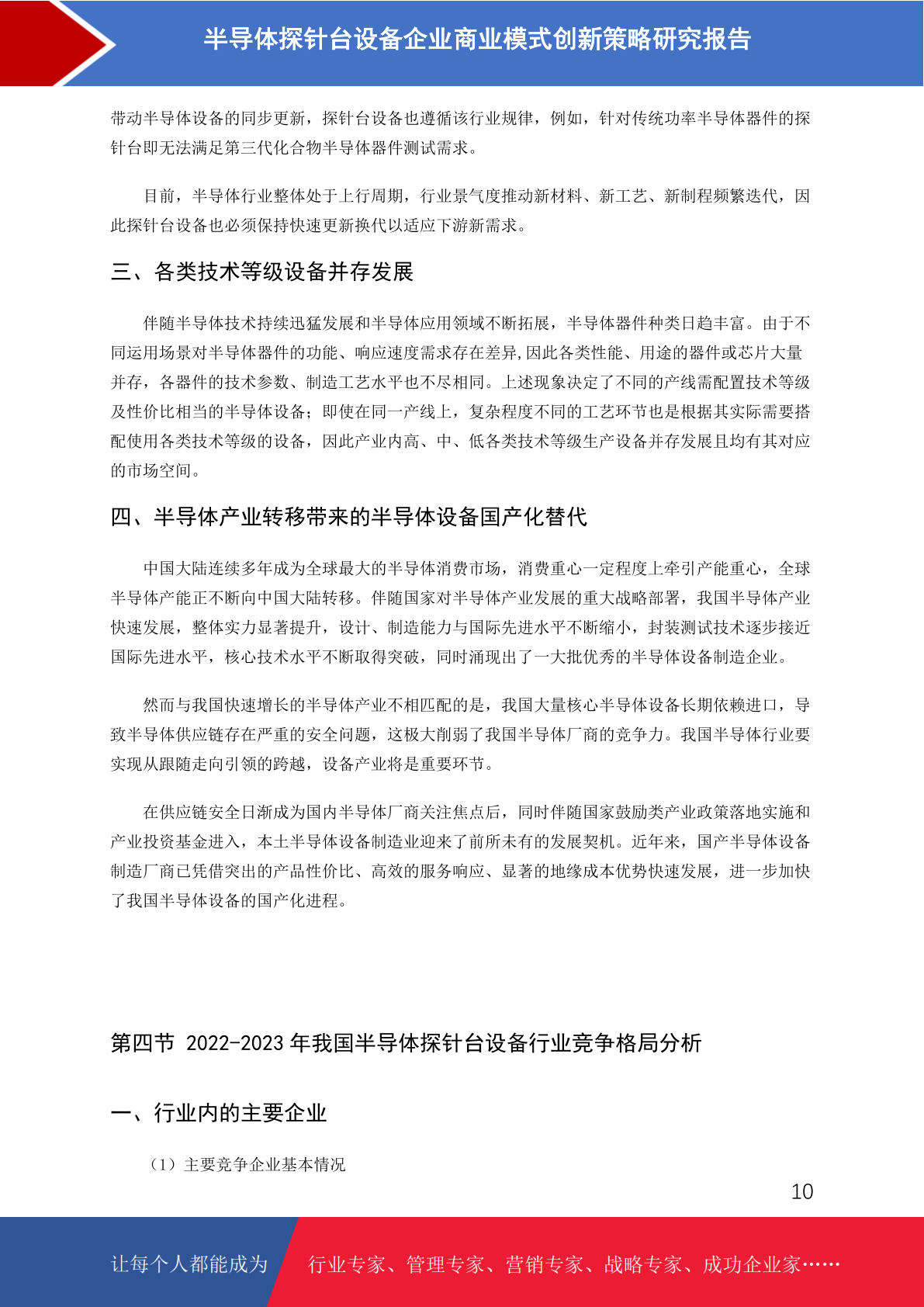 半导体探针台设备企业商业模式创新策略研究报告

带动半导体设备的同步更新，探针台设备也遵循该行业规律，例如，针对传统功率半导体器件的探针台即无法满足第三代化合物半导体器件测试需求。

目前，半导体行业整体处于上行周期，行业景气度推动新材料、新工艺、新制程频繁迭代，因此探针台设备也必须保持快速更新换代以适应下游新需求。

三、各类技术等级设备并存发展

伴随半导体技术持续迅猛发展和半导体应用领域不断拓展，半导体器件种类日趋丰富。由于不同运用场景对半导体器件的功能、响应速度需求存在差异,因此各类性能、用途的器件或芯片大量并存，各器件的技术参数、制造工艺水平也不尽相同。上述现象决定了不同的产线需配置技术等级及性价比相当的半导体设备；即使在同一产线上，复杂程度不同的工艺环节也是根据其实际需要搭配使用各类技术等级的设备，因此产业内高、中、低各类技术等级生产设备并存发展且均有其对应的市场空间。

四、半导体产业转移带来的半导体设备国产化替代

中国大陆连续多年成为全球最大的半导体消费市场，消费重心一定程度上牵引产能重心，全球半导体产能正不断向中国大陆转移。伴随国家对半导体产业发展的重大战略部署，我国半导体产业快速发展，整体实力显著提升，设计、制造能力与国际先进水平不断缩小，封装测试技术逐步接近国际先进水平，核心技术水平不断取得突破，同时涌现出了一大批优秀的半导体设备制造企业。

然而与我国快速增长的半导体产业不相匹配的是，我国大量核心半导体设备长期依赖进口，导致半导体供应链存在严重的安全问题，这极大削弱了我国半导体厂商的竞争力。我国半导体行业要实现从跟随走向引领的跨越，设备产业将是重要环节。

在供应链安全日渐成为国内半导体厂商关注焦点后，同时伴随国家鼓励类产业政策落地实施和产业投资基金进入，本土半导体设备制造业迎来了前所未有的发展契机。近年来，国产半导体设备制造厂商已凭借突出的产品性价比、高效的服务响应、显著的地缘成本优势快速发展，进一步加快了我国半导体设备的国产化进程。

第四节 2022-2023 年我国半导体探针台设备行业竞争格局分析

一、行业内的主要企业

（1）主要竞争企业基本情况

10

让每个人都能成为 行业专家、管理专家、营销专家、战略专家、成功企业家……